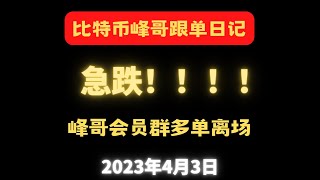 比特币峰哥跟单日记

急跌！！！！

峰哥会员群多单离场

2023年4月3日